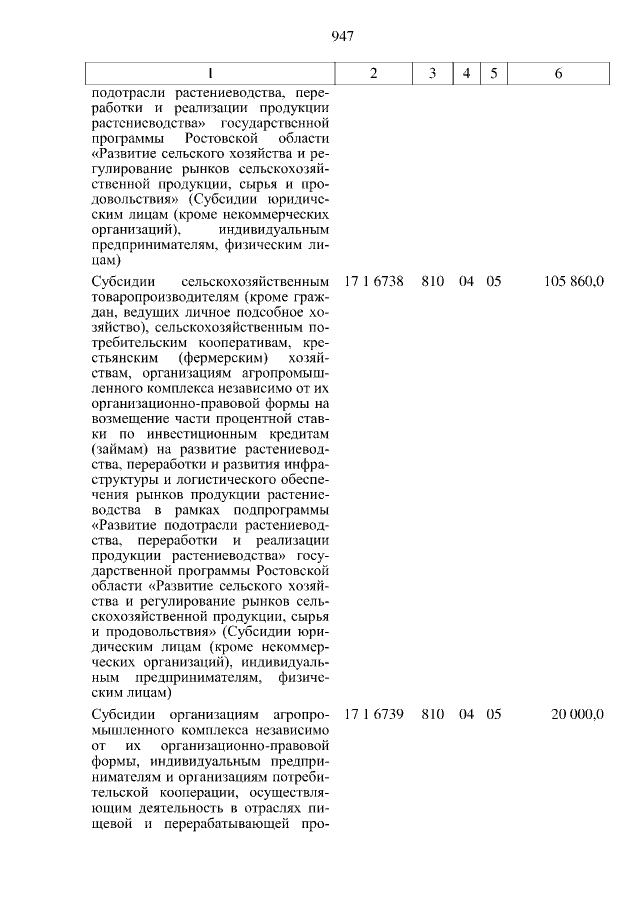 947

| 1 | 2 | 3 | 4 | 5 | 6 |
|---|---|---|---|---|---|
| подотрасли растениеводства, переработки и реализации продукции растениеводства» государственной программы Ростовской области «Развитие сельского хозяйства и регулирование рынков сельскохозяйственной продукции, сырья и продовольствия» (Субсидии юридическим лицам (кроме некоммерческих организаций), индивидуальным предпринимателям, физическим лицам) | | | | | |
| Субсидии сельскохозяйственным товаропроизводителям (кроме граждан, ведущих личное подсобное хозяйство), сельскохозяйственным потребительским кооперативам, крестьянским (фермерским) хозяйствам, организациям агропромышленного комплекса независимо от их организационно-правовой формы на возмещение части процентной ставки по инвестиционным кредитам (займам) на развитие растениеводства, переработки и развития инфраструктуры и логистического обеспечения рынков продукции растениеводства в рамках подпрограммы «Развитие подотрасли растениеводства, переработки и реализации продукции растениеводства» государственной программы Ростовской области «Развитие сельского хозяйства и регулирование рынков сельскохозяйственной продукции, сырья и продовольствия» (Субсидии юридическим лицам (кроме некоммерческих организаций), индивидуальным предпринимателям, физическим лицам) | 17 1 6738 | 810 | 04 | 05 | 105 860,0 |
| Субсидии организациям агропромышленного комплекса независимо от их организационно-правовой формы, индивидуальным предпринимателям и организациям потребительской кооперации, осуществляющим деятельность в отраслях пищевой и перерабатывающей про- | 17 1 6739 | 810 | 04 | 05 | 20 000,0 |